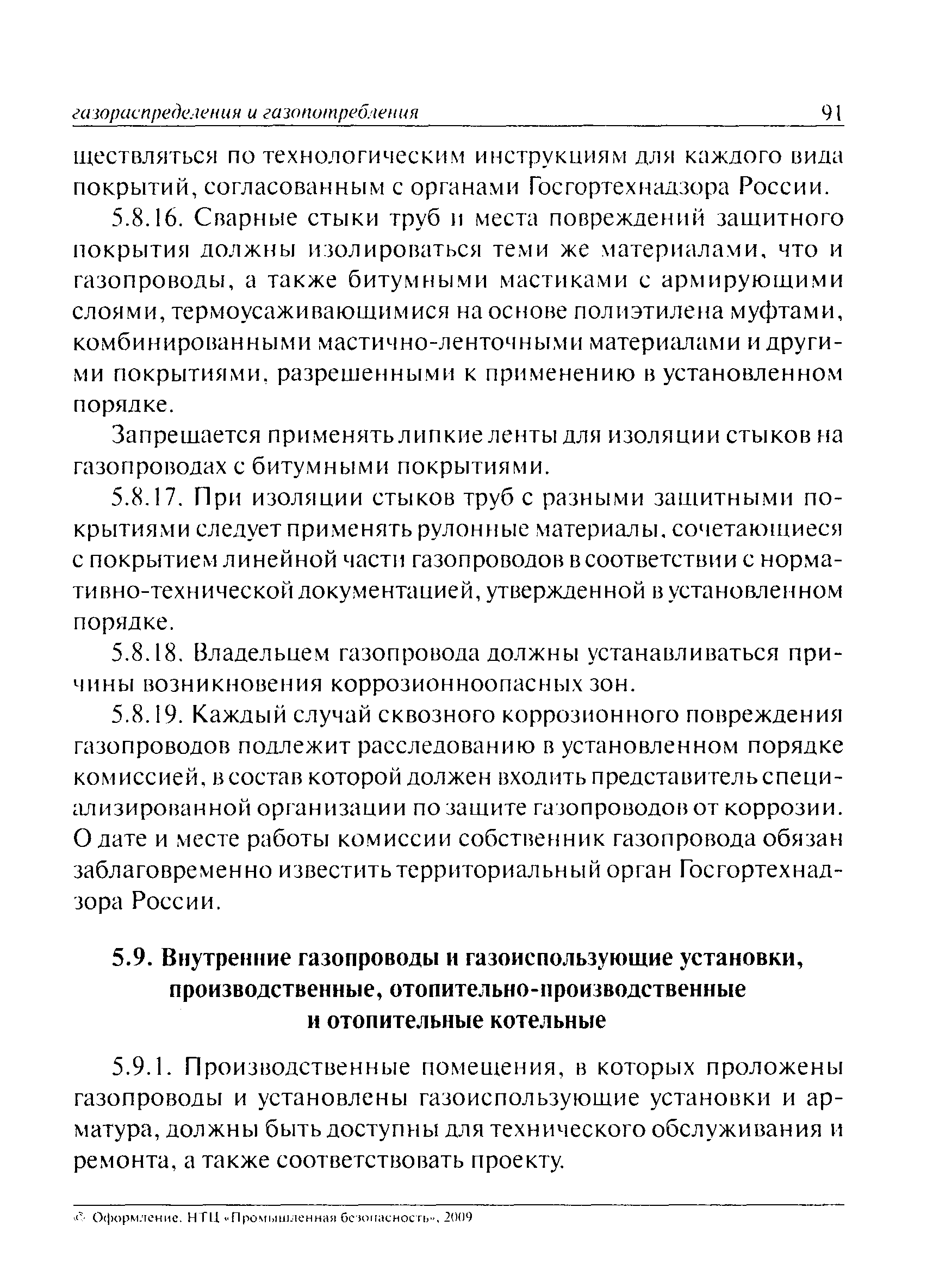 газораспределения и газопотребления 91

ществляться по технологическим инструкциям для каждого вида покрытий, согласованным с органами Госгортехнадзора России.

5.8.16. Сварные стыки труб и места повреждений защитного покрытия должны изолироваться теми же материалами, что и газопроводы, а также битумными мастиками с армирующими слоями, термоусаживающимися на основе полиэтилена муфтами, комбинированными мастично-ленточными материалами и другими покрытиями, разрешенными к применению в установленном порядке.

Запрещается применять липкие ленты для изоляции стыков на газопроводах с битумными покрытиями.

5.8.17. При изоляции стыков труб с разными защитными покрытиями следует применять рулонные материалы, сочетающиеся с покрытием линейной части газопроводов в соответствии с нормативно-технической документацией, утвержденной в установленном порядке.

5.8.18. Владельцем газопровода должны устанавливаться причины возникновения коррозионноопасных зон.

5.8.19. Каждый случай сквозного коррозионного повреждения газопроводов подлежит расследованию в установленном порядке комиссией, в состав которой должен входить представитель специализированной организации по защите газопроводов от коррозии. О дате и месте работы комиссии собственник газопровода обязан заблаговременно известить территориальный орган Госгортехнадзора России.

5.9. Внутренние газопроводы и газоиспользующие установки, производственные, отопительно-производственные и отопительные котельные

5.9.1. Производственные помещения, в которых проложены газопроводы и установлены газоиспользующие установки и арматура, должны быть доступны для технического обслуживания и ремонта, а также соответствовать проекту.

© Оформление. НТЦ «Промышленная безопасность», 2009